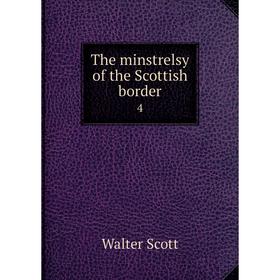 The minstrelsy of the Scottish border
4

Walter Scott